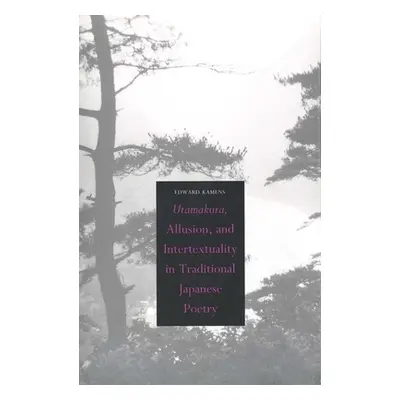 EDWARD KAMENS

Utamakura, Allusion, and Intertextuality in Traditional Japanese Poetry